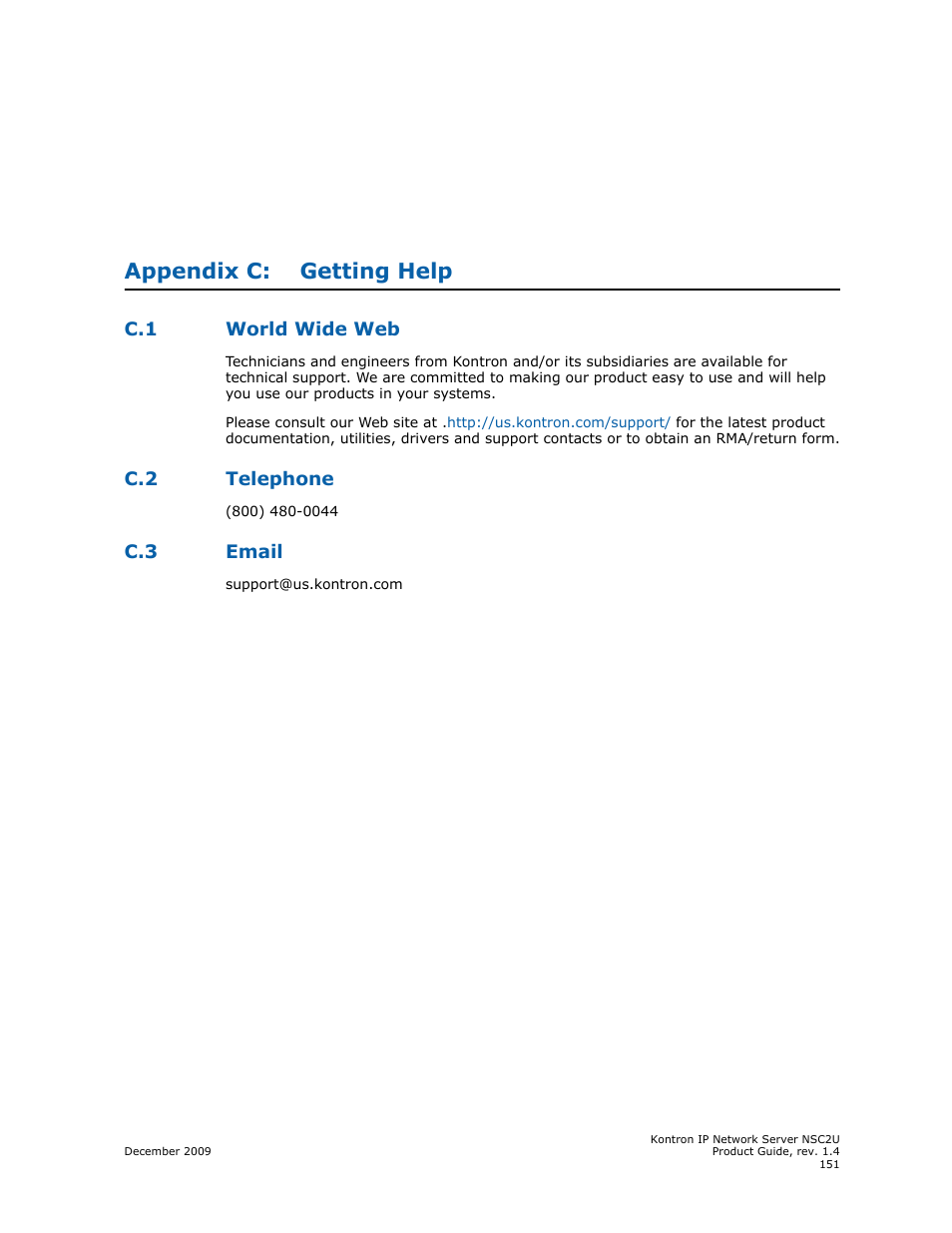 Appendix C: Getting Help

C.1 World Wide Web

Technicians and engineers from Kontron and/or its subsidiaries are available for technical support. We are committed to making our product easy to use and will help you use our products in your systems.

Please consult our Web site at .http://us.kontron.com/support/ for the latest product documentation, utilities, drivers and support contacts or to obtain an RMA/return form.

C.2 Telephone

(800) 480-0044

C.3 Email

support@us.kontron.com

December 2009

Kontron IP Network Server NSC2U
Product Guide, rev. 1.4
151